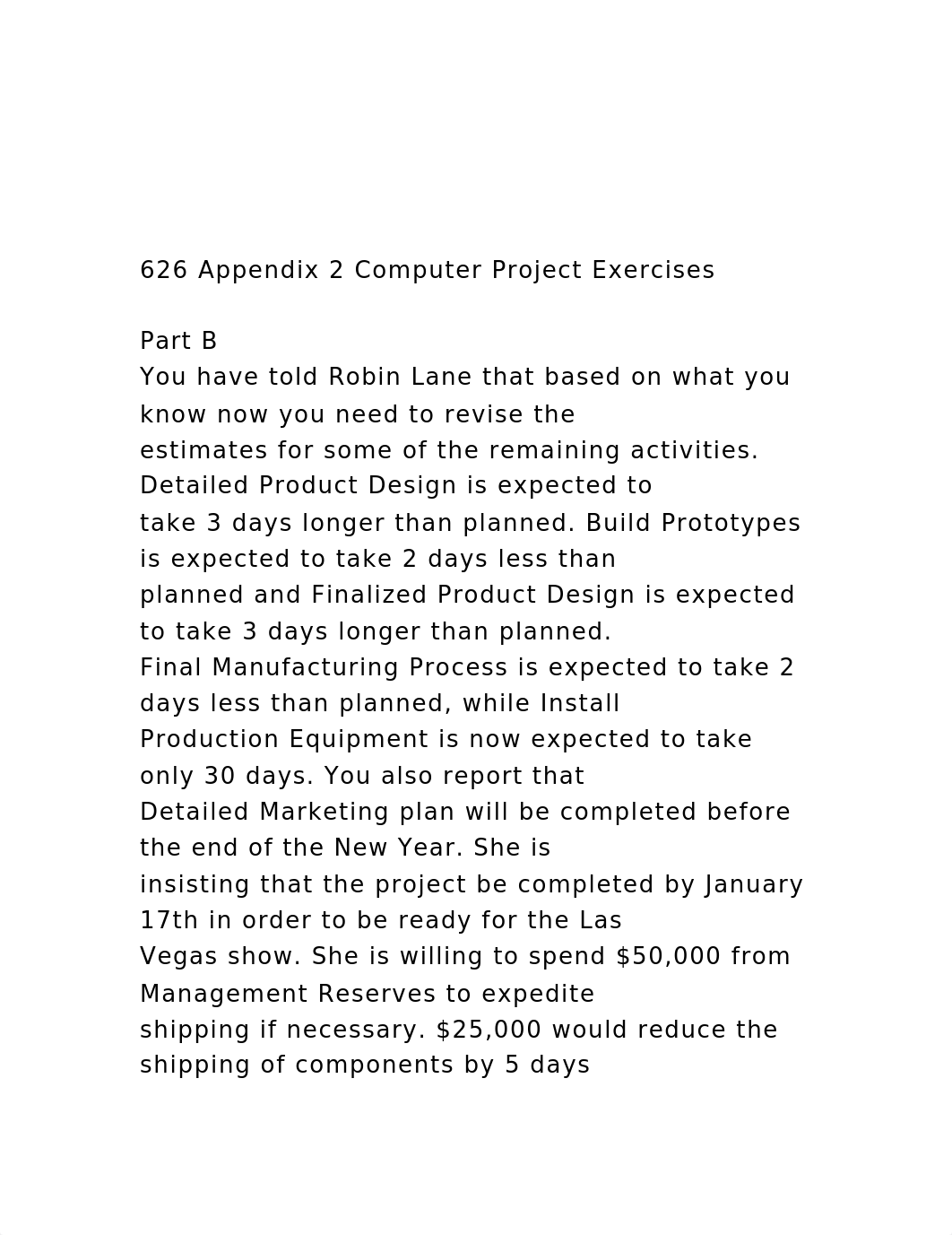 626 Appendix 2 Computer Project Exercises

Part B
You have told Robin Lane that based on what you know now you need to revise the estimates for some of the remaining activities. Detailed Product Design is expected to take 3 days longer than planned. Build Prototypes is expected to take 2 days less than planned and Finalized Product Design is expected to take 3 days longer than planned.
Final Manufacturing Process is expected to take 2 days less than planned, while Install Production Equipment is now expected to take only 30 days. You also report that Detailed Marketing plan will be completed before the end of the New Year. She is insisting that the project be completed by January 17th in order to be ready for the Las Vegas show. She is willing to spend \$50,000 from Management Reserves to expedite shipping if necessary. \$25,000 would reduce the shipping of components by 5 days